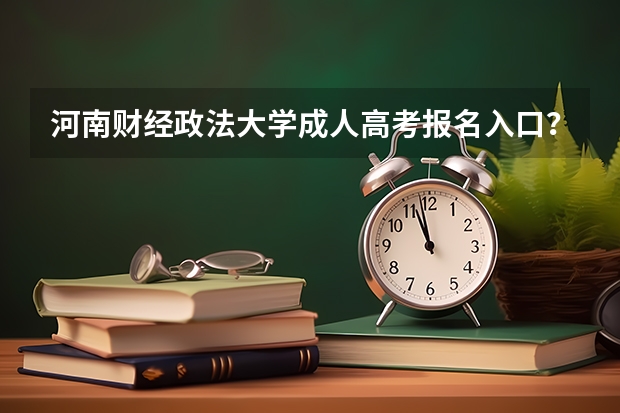 河南财经政法大学成人高考报名入口?

12
1
2
3
4
5
6
7
8
9
10
11